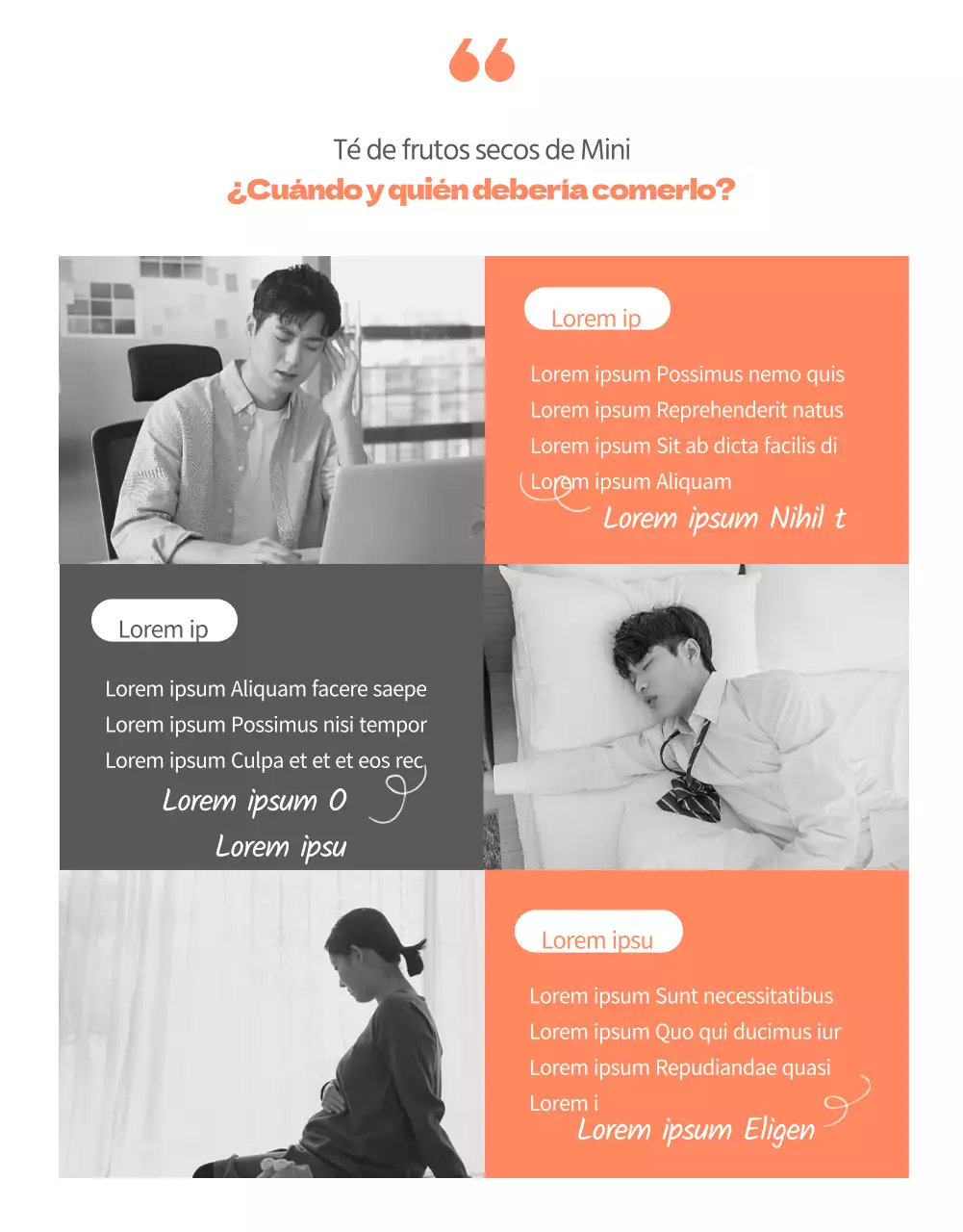 Té de frutos secos de Mini
¿Cuándo y quién debería comerlo?

Lorem ip

Lorem ipsum Possimus nemo quis
Lorem ipsum Reprehenderit natus
Lorem ipsum Sit ab dicta facilis di
Lorem ipsum Aliquam
Lorem ipsum Nihil t

Lorem ip

Lorem ipsum Aliquam facere saepe
Lorem ipsum Possimus nisi tempor
Lorem ipsum Culpa et et et eos rec
Lorem ipsum O
Lorem ipsu

Lorem ipsu

Lorem ipsum Sunt necessitatibus
Lorem ipsum Quo qui ducimus iur
Lorem ipsum Repudiandae quasi
Lorem i
Lorem ipsum Eligen